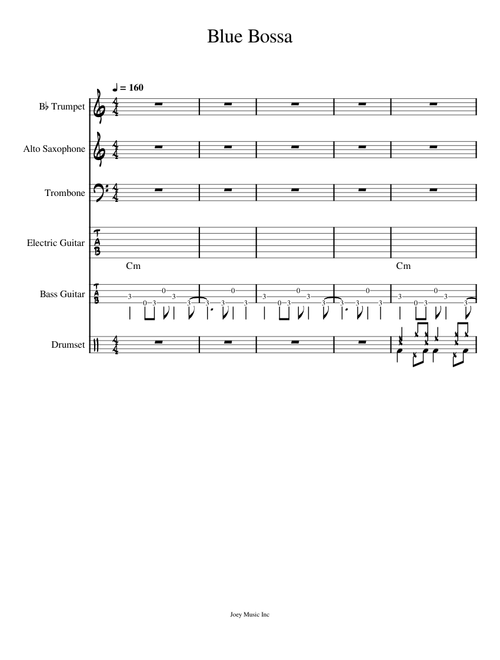 Blue Bossa

♩ = 160

B♭ Trumpet

Alto Saxophone

Trombone

Electric Guitar

Cm

Cm

Bass Guitar

Drumset

Joey Music Inc